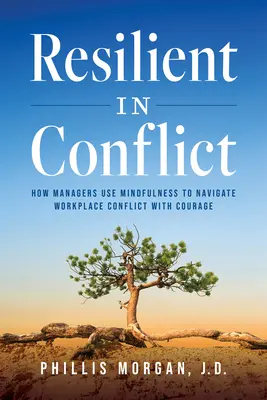 Resilient
IN
Conflict

HOW MANAGERS USE MINDFULNESS TO NAVIGATE WORKPLACE CONFLICT WITH COURAGE

PHILLIS MORGAN, J.D.